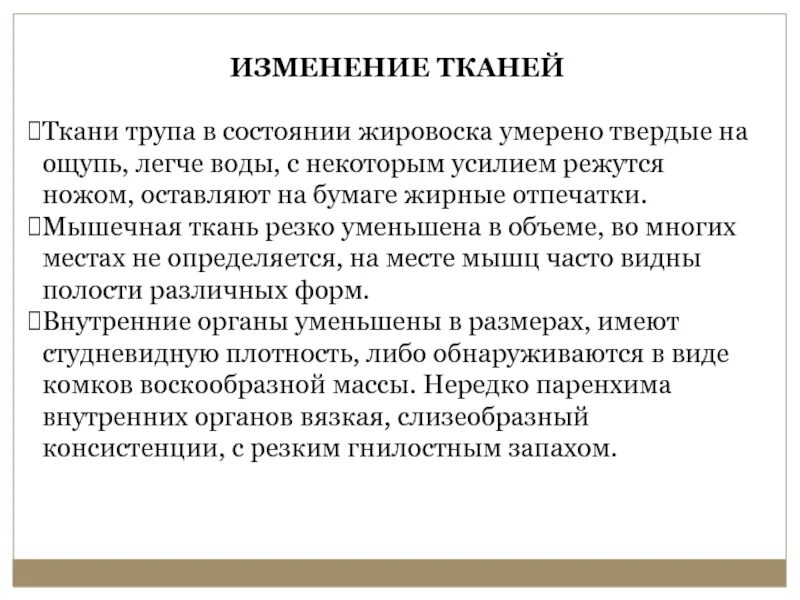 ИЗМЕНЕНИЕ ТКАНЕЙ

Ткани трупа в состоянии жировоска умерено твердые на ощупь, легче воды, с некоторым усилием режутся ножом, оставляют на бумаге жирные отпечатки.

Мышечная ткань резко уменьшена в объеме, во многих местах не определяется, на месте мышц часто видны полости различных форм.

Внутренние органы уменьшены в размерах, имеют студневидную плотность, либо обнаруживаются в виде комков воскообразной массы. Нередко паренхима внутренних органов вязкая, слизеобразный консистенции, с резким гнилостным запахом.